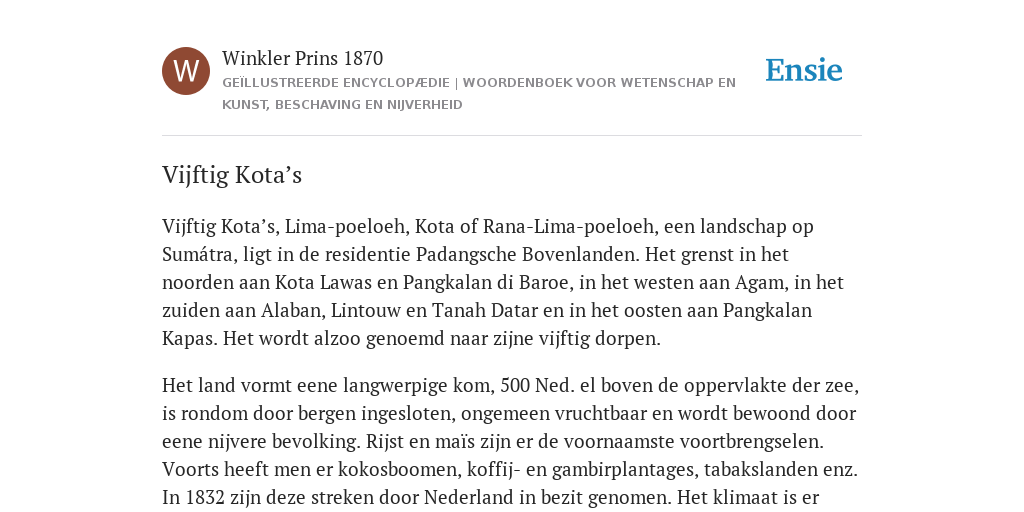 W

Winkler Prins 1870

GEÏLLUSTREERDE ENCYCLOPÆDIE | WOORDENBOEK VOOR WETENSCHAP EN KUNST, BESCHAVING EN NIJVERHEID

Ensie

Vijftig Kota’s

Vijftig Kota’s, Lima-poeloeh, Kota of Rana-Lima-poeloeh, een landschap op Sumátra, ligt in de residentie Padangsche Bovenlanden. Het grenst in het noorden aan Kota Lawas en Pangkalan di Baroe, in het westen aan Agam, in het zuiden aan Alaban, Lintouw en Tanah Datar en in het oosten aan Pangkalan Kapas. Het wordt alzoo genoemd naar zijne vijftig dorpen.

Het land vormt eene langwerpige kom, 500 Ned. el boven de oppervlakte der zee, is rondom door bergen ingesloten, ongemeen vruchtbaar en wordt bewoond door eene nijvere bevolking. Rijst en maïs zijn er de voornaamste voortbrengselen. Voorts heeft men er kokosboomen, koffij- en gambirplantages, tabakslanden enz. In 1832 zijn deze streken door Nederland in bezit genomen. Het klimaat is er